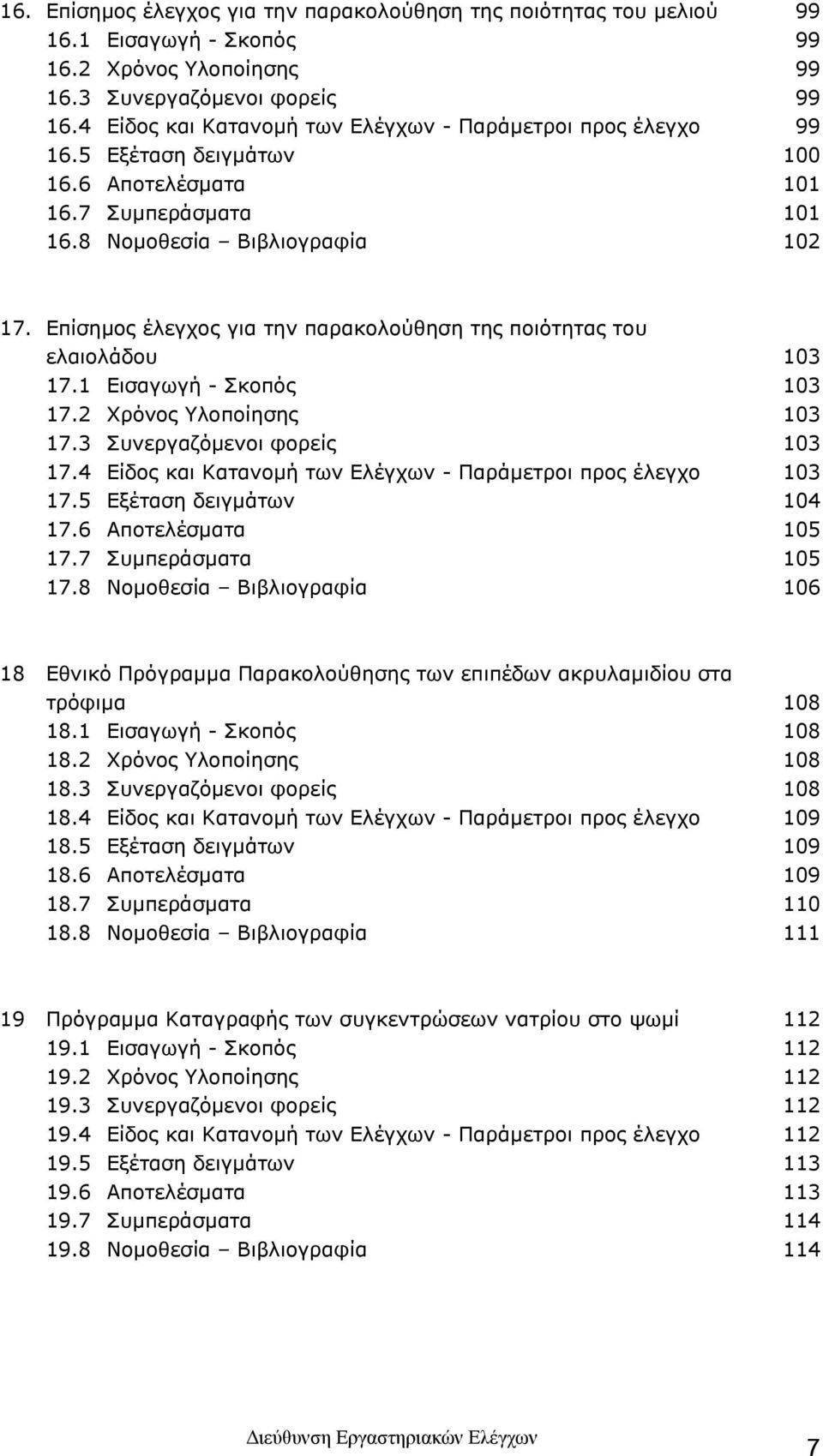 16. Επίσημος έλεγχος για την παρακολούθηση της ποιότητας του μελιού 99
16.1 Εισαγωγή - Σκοπός 99
16.2 Χρόνος Υλοποίησης 99
16.3 Συνεργαζόμενοι φορείς 99
16.4 Είδος και Κατανομή των Ελέγχων - Παράμετροι προς έλεγχο 99
16.5 Εξέταση δειγμάτων 100
16.6 Αποτελέσματα 101
16.7 Συμπεράσματα 101
16.8 Νομοθεσία – Βιβλιογραφία 102

17. Επίσημος έλεγχος για την παρακολούθηση της ποιότητας του ελαιολάδου 103
17.1 Εισαγωγή - Σκοπός 103
17.2 Χρόνος Υλοποίησης 103
17.3 Συνεργαζόμενοι φορείς 103
17.4 Είδος και Κατανομή των Ελέγχων - Παράμετροι προς έλεγχο 103
17.5 Εξέταση δειγμάτων 104
17.6 Αποτελέσματα 105
17.7 Συμπεράσματα 105
17.8 Νομοθεσία – Βιβλιογραφία 106

18 Εθνικό Πρόγραμμα Παρακολούθησης των επιπέδων ακρυλαμιδίου στα τρόφιμα 108
18.1 Εισαγωγή - Σκοπός 108
18.2 Χρόνος Υλοποίησης 108
18.3 Συνεργαζόμενοι φορείς 108
18.4 Είδος και Κατανομή των Ελέγχων - Παράμετροι προς έλεγχο 109
18.5 Εξέταση δειγμάτων 109
18.6 Αποτελέσματα 109
18.7 Συμπεράσματα 110
18.8 Νομοθεσία – Βιβλιογραφία 111

19 Πρόγραμμα Καταγραφής των συγκεντρώσεων νατρίου στο ψωμί 112
19.1 Εισαγωγή - Σκοπός 112
19.2 Χρόνος Υλοποίησης 112
19.3 Συνεργαζόμενοι φορείς 112
19.4 Είδος και Κατανομή των Ελέγχων - Παράμετροι προς έλεγχο 112
19.5 Εξέταση δειγμάτων 113
19.6 Αποτελέσματα 113
19.7 Συμπεράσματα 114
19.8 Νομοθεσία – Βιβλιογραφία 114

Διεύθυνση Εργαστηριακών Ελέγχων 7